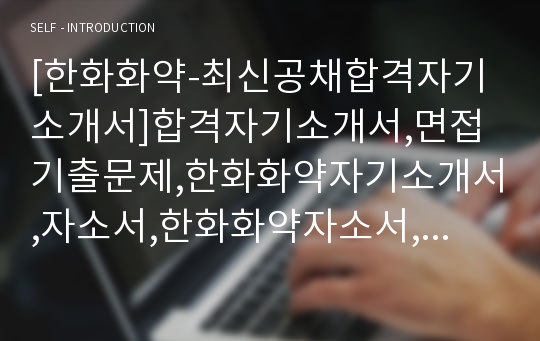 SELF - INTRODUCTION

[한화화약-최신공채합격자기소개서]합격자기소개서,면접기출문제,한화화약자기소개서,자소서,한화화약자소서,...